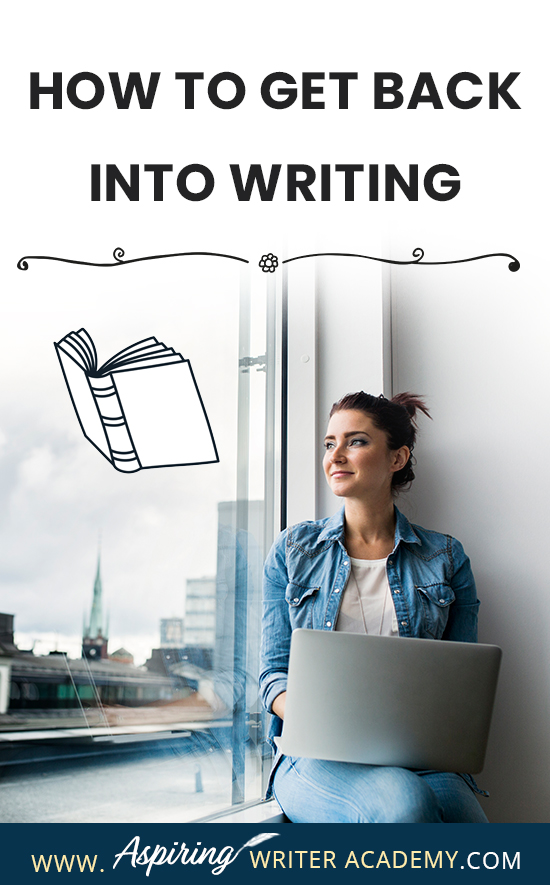 HOW TO GET BACK INTO WRITING

WWW. Aspiring WRITER ACADEMY.COM